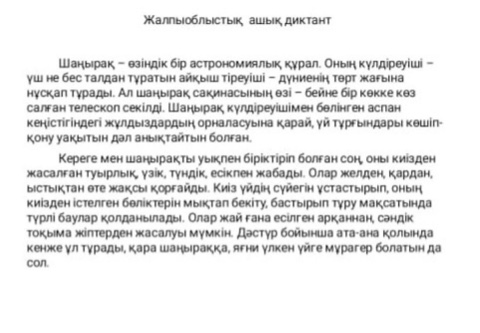 Жалпыоблыстық ашық диктант

Шаңырақ – өзіндік бір астрономиялық құрал. Оның күлдіреуіші – үш не бес талдан тұратын айқыш тіреуіші – дүниенің төрт жағына нұсқап тұрады. Ал шаңырақ сақинасының өзі – бейне бір көкке көз салған телескоп секілді. Шаңырақ күлдіреуішімен бөлінген аспан кеңістігіндегі жұлдыздардың орналасуына қарай, үй тұрғындары көшіп-қону уақытын дәл анықтайтын болған.

Кереге мен шаңырақты уықпен біріктіріп болған соң, оны киізден жасалған туырлық, үзік, түндік, есікпен жабады. Олар желден, қардан, ыстықтан өте жақсы қорғайды. Киіз үйдің сүйегін ұстастырып, оның киізден істелген бөліктерін мықтап бекіту, бастырып тұру мақсатында түрлі баулар қолданылады. Олар жай ғана есілген арқаннан, сәндік тоқыма жіптерден жасалуы мүмкін. Дәстүр бойынша ата-ана қолында кенже ұл тұрады, қара шаңыраққа, яғни үлкен үйге мұрагер болатын да сол.